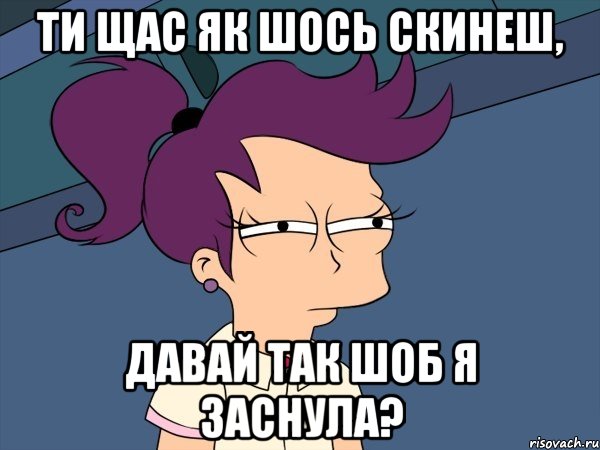 ТИ ЩАС ЯК ШОСЬ СКИНЕШ,

ДАВАЙ ТАК ШОБ Я ЗАСНУЛА?

risovach.ru